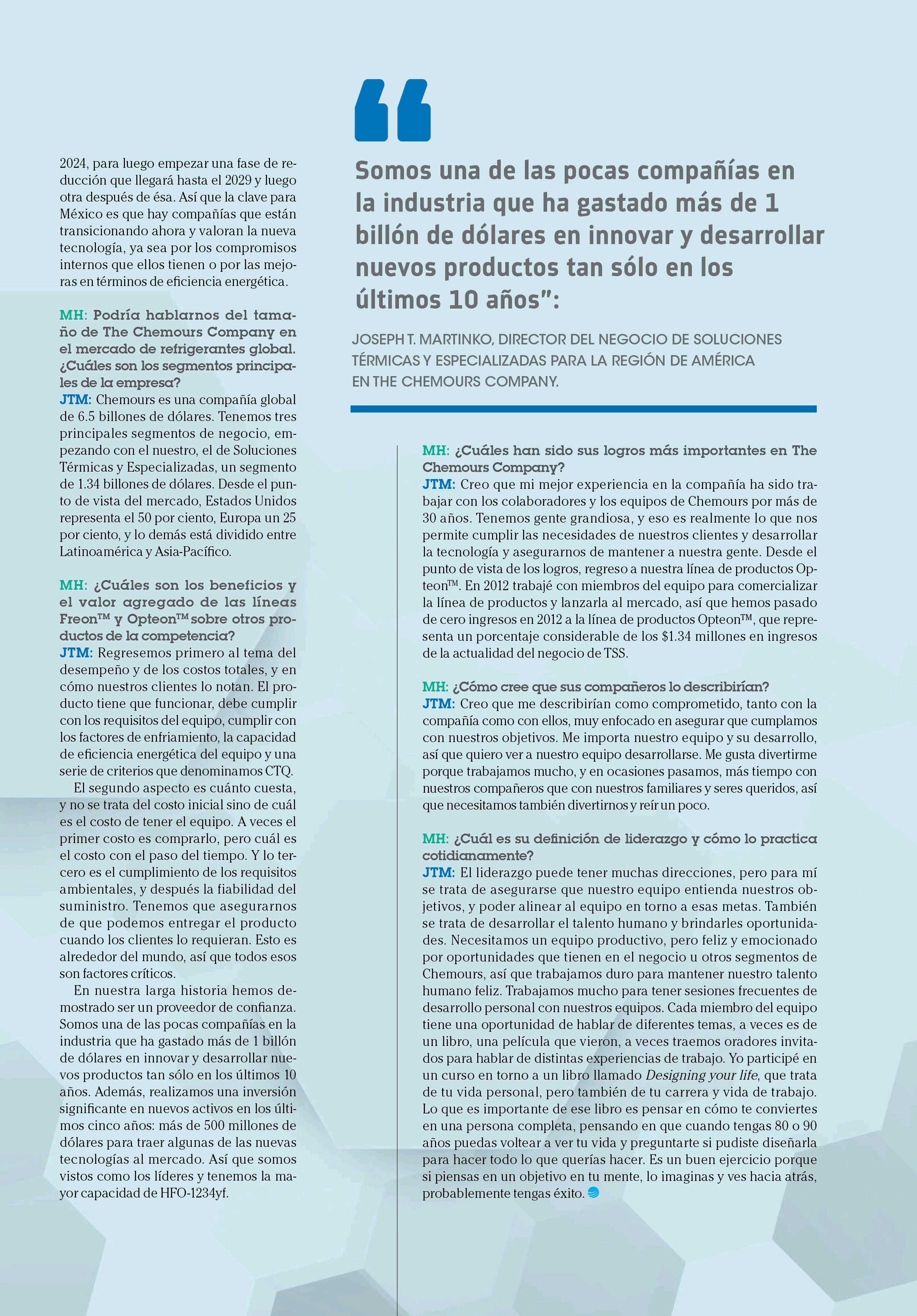 2024, para luego empezar una fase de reducción que llegará hasta el 2029 y luego otra después de ésa. Así que la clave para México es que hay compañías que están transicionando ahora y valoran la nueva tecnología, ya sea por los compromisos internos que ellos tienen o por las mejoras en términos de eficiencia energética.

MH: Podría hablarnos del tamaño de The Chemours Company en el mercado de refrigerantes global. ¿Cuáles son los segmentos principales de la empresa?
JTM: Chemours es una compañía global de 6.5 billones de dólares. Tenemos tres principales segmentos de negocio, empezando con el nuestro, el de Soluciones Térmicas y Especializadas, un segmento de 1.34 billones de dólares. Desde el punto de vista del mercado, Estados Unidos representa el 50 por ciento, Europa un 25 por ciento, y lo demás está dividido entre Latinoamérica y Asia-Pacífico.

MH: ¿Cuáles son los beneficios y el valor agregado de las líneas Freon™ y Opteon™ sobre otros productos de la competencia?
JTM: Regresemos primero al tema del desempeño y de los costos totales, y en cómo nuestros clientes lo notan. El producto tiene que funcionar, debe cumplir con los requisitos del equipo, cumplir con los factores de enfriamiento, la capacidad de eficiencia energética del equipo y una serie de criterios que denominamos CTQ.

El segundo aspecto es cuánto cuesta, y no se trata del costo inicial sino de cuál es el costo de tener el equipo. A veces el primer costo es comprarlo, pero cuál es el costo con el paso del tiempo. Y lo tercero es el cumplimiento de los requisitos ambientales, y después la fiabilidad del suministro. Tenemos que asegurarnos de que podemos entregar el producto cuando los clientes lo requieran. Esto es alrededor del mundo, así que todos esos son factores críticos.

En nuestra larga historia hemos demostrado ser un proveedor de confianza. Somos una de las pocas compañías en la industria que ha gastado más de 1 billón de dólares en innovar y desarrollar nuevos productos tan sólo en los últimos 10 años. Además, realizamos una inversión significante en nuevos activos en los últimos cinco años: más de 500 millones de dólares para traer algunas de las nuevas tecnologías al mercado. Así que somos vistos como los líderes y tenemos la mayor capacidad de HFO-1234yf.

Somos una de las pocas compañías en la industria que ha gastado más de 1 billón de dólares en innovar y desarrollar nuevos productos tan sólo en los últimos 10 años":

JOSEPH T. MARTINKO, DIRECTOR DEL NEGOCIO DE SOLUCIONES TÉRMICAS Y ESPECIALIZADAS PARA LA REGIÓN DE AMÉRICA EN THE CHEMOURS COMPANY.

MH: ¿Cuáles han sido sus logros más importantes en The Chemours Company?
JTM: Creo que mi mejor experiencia en la compañía ha sido trabajar con los colaboradores y los equipos de Chemours por más de 30 años. Tenemos gente grandiosa, y eso es realmente lo que nos permite cumplir las necesidades de nuestros clientes y desarrollar la tecnología y asegurarnos de mantener a nuestra gente. Desde el punto de vista de los logros, regreso a nuestra línea de productos Opteon™. En 2012 trabajé con miembros del equipo para comercializar la línea de productos y lanzarla al mercado, así que hemos pasado de cero ingresos en 2012 a la línea de productos Opteon™, que representa un porcentaje considerable de los $1.34 millones en ingresos de la actualidad del negocio de TSS.

MH: ¿Cómo cree que sus compañeros lo describirían?
JTM: Creo que me describirían como comprometido, tanto con la compañía como con ellos, muy enfocado en asegurar que cumplamos con nuestros objetivos. Me importa nuestro equipo y su desarrollo, así que quiero ver a nuestro equipo desarrollarse. Me gusta divertirme porque trabajamos mucho, y en ocasiones pasamos, más tiempo con nuestros compañeros que con nuestros familiares y seres queridos, así que necesitamos también divertirnos y reír un poco.

MH: ¿Cuál es su definición de liderazgo y cómo lo practica cotidianamente?
JTM: El liderazgo puede tener muchas direcciones, pero para mí se trata de asegurarse que nuestro equipo entienda nuestros objetivos, y poder alinear al equipo en torno a esas metas. También se trata de desarrollar el talento humano y brindarles oportunidades. Necesitamos un equipo productivo, pero feliz y emocionado por oportunidades que tienen en el negocio u otros segmentos de Chemours, así que trabajamos duro para mantener nuestro talento humano feliz. Trabajamos mucho para tener sesiones frecuentes de desarrollo personal con nuestros equipos. Cada miembro del equipo tiene una oportunidad de hablar de diferentes temas, a veces es de un libro, una película que vieron, a veces traemos oradores invitados para hablar de distintas experiencias de trabajo. Yo participé en un curso en torno a un libro llamado Designing your life, que trata de tu vida personal, pero también de tu carrera y vida de trabajo. Lo que es importante de ese libro es pensar en cómo te conviertes en una persona completa, pensando en que cuando tengas 80 o 90 años puedas voltear a ver tu vida y preguntarte si pudiste diseñarla para hacer todo lo que querías hacer. Es un buen ejercicio porque si piensas en un objetivo en tu mente, lo imaginas y ves hacia atrás, probablemente tengas éxito.